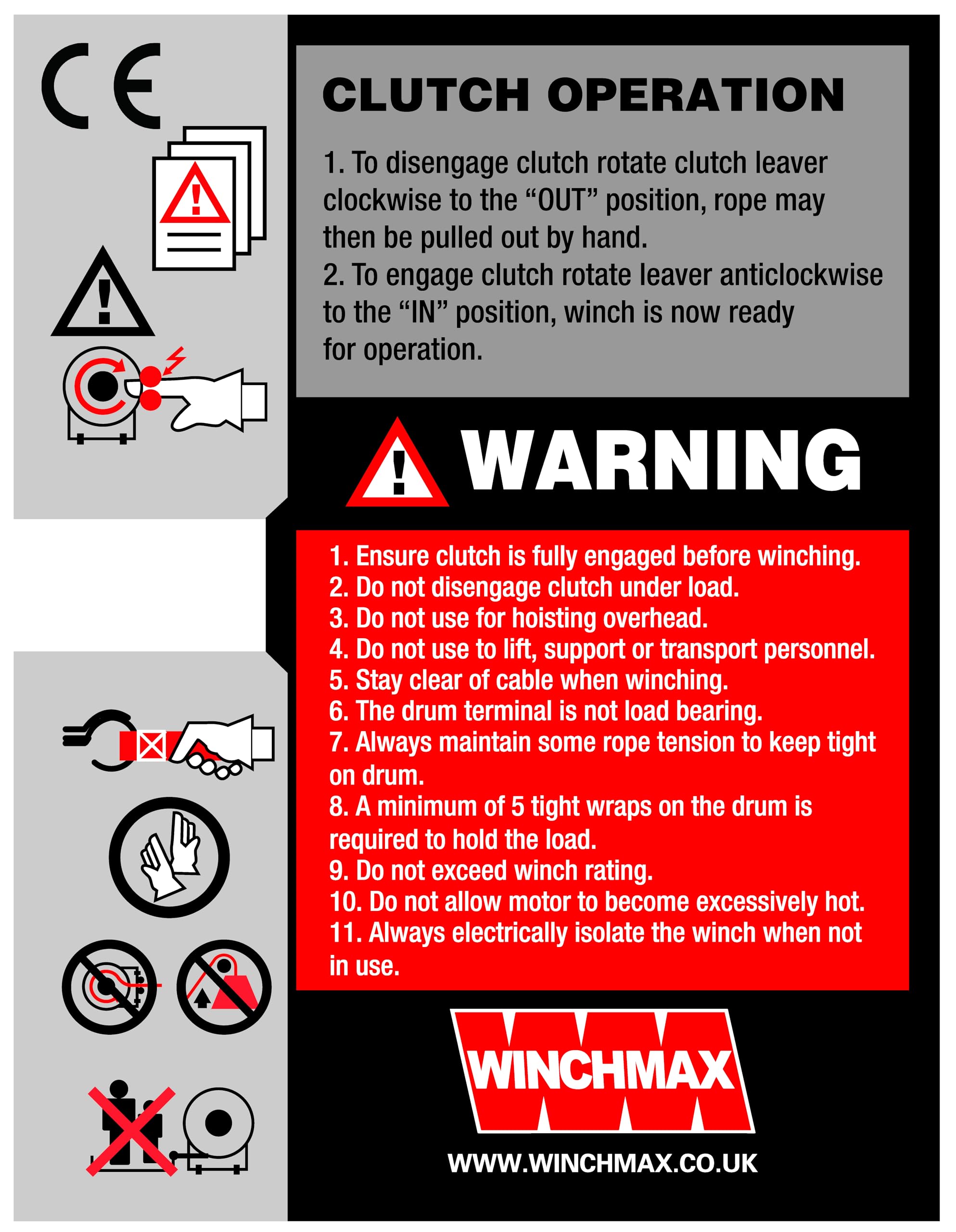 CE

CLUTCH OPERATION

1. To disengage clutch rotate clutch leaver clockwise to the "OUT" position, rope may then be pulled out by hand.
2. To engage clutch rotate leaver anticlockwise to the "IN" position, winch is now ready for operation.

WARNING

1. Ensure clutch is fully engaged before winching.
2. Do not disengage clutch under load.
3. Do not use for hoisting overhead.
4. Do not use to lift, support or transport personnel.
5. Stay clear of cable when winching.
6. The drum terminal is not load bearing.
7. Always maintain some rope tension to keep tight on drum.
8. A minimum of 5 tight wraps on the drum is required to hold the load.
9. Do not exceed winch rating.
10. Do not allow motor to become excessively hot.
11. Always electrically isolate the winch when not in use.

WINCHMAX

WWW.WINCHMAX.CO.UK